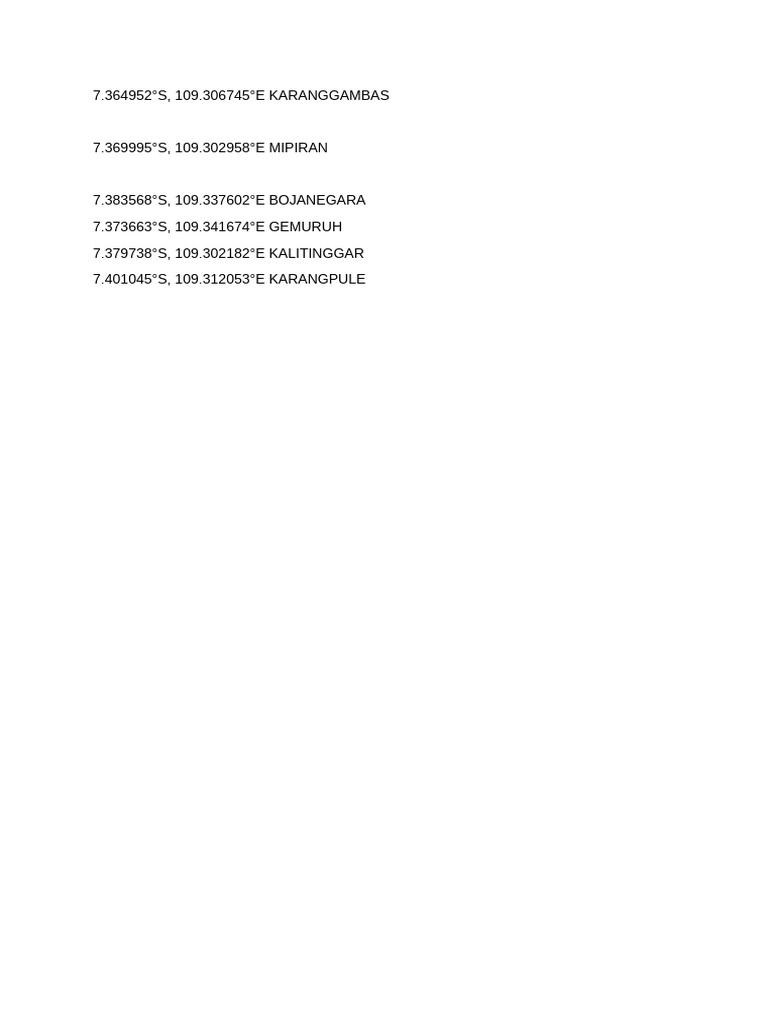 7.364952°S, 109.306745°E KARANGGAMBAS

7.369995°S, 109.302958°E MIPIRAN

7.383568°S, 109.337602°E BOJANEGARA
7.373663°S, 109.341674°E GEMURUH
7.379738°S, 109.302182°E KALITINGGAR
7.401045°S, 109.312053°E KARANGPULE